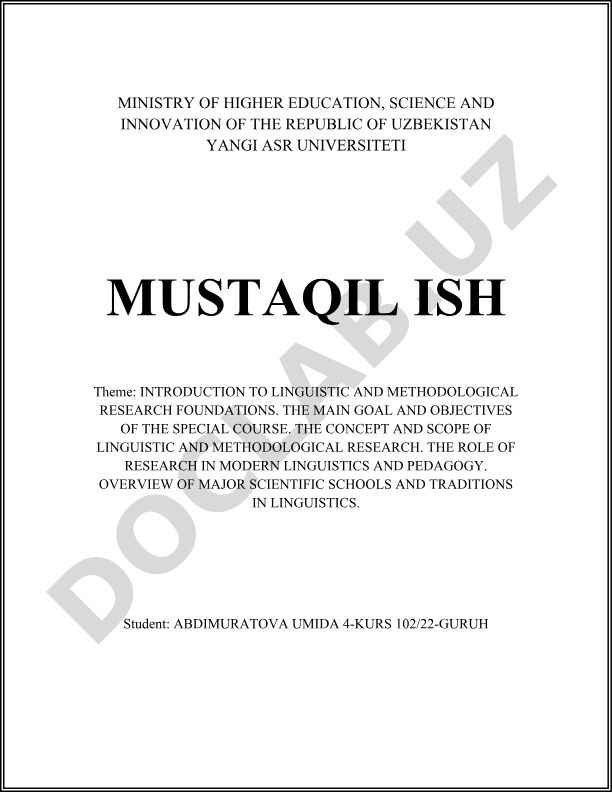 MINISTRY OF HIGHER EDUCATION, SCIENCE AND INNOVATION OF THE REPUBLIC OF UZBEKISTAN
YANGI ASR UNIVERSITETI

MUSTAQIL ISH

Theme: INTRODUCTION TO LINGUISTIC AND METHODOLOGICAL RESEARCH FOUNDATIONS. THE MAIN GOAL AND OBJECTIVES OF THE SPECIAL COURSE. THE CONCEPT AND SCOPE OF LINGUISTIC AND METHODOLOGICAL RESEARCH. THE ROLE OF RESEARCH IN MODERN LINGUISTICS AND PEDAGOGY. OVERVIEW OF MAJOR SCIENTIFIC SCHOOLS AND TRADITIONS IN LINGUISTICS.

Student: ABDIMURATOVA UMIDA 4-KURS 102/22-GURUH

DOCLAB.UZ